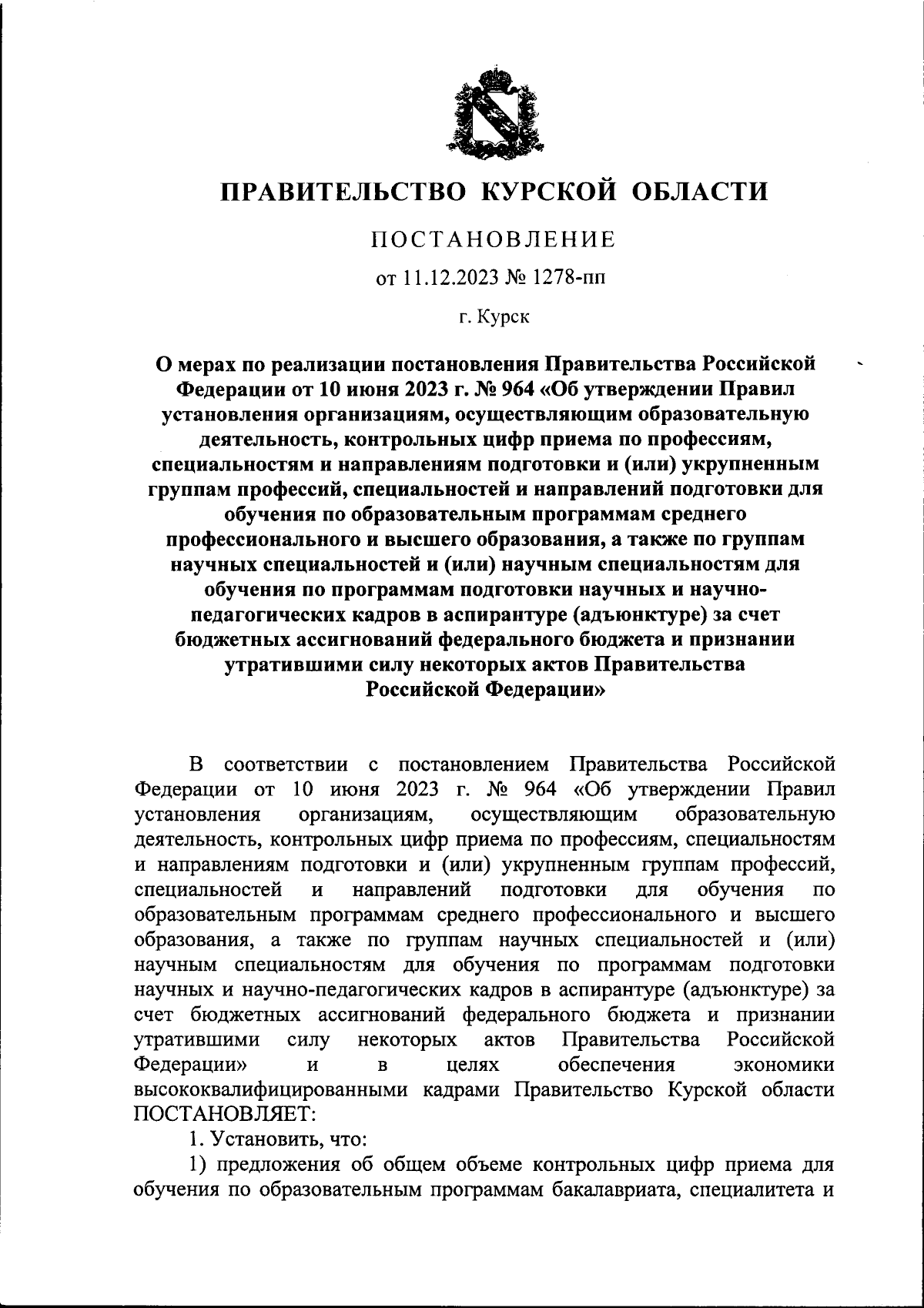 ПРАВИТЕЛЬСТВО КУРСКОЙ ОБЛАСТИ

ПОСТАНОВЛЕНИЕ

от 11.12.2023 № 1278-пп

г. Курск

О мерах по реализации постановления Правительства Российской Федерации от 10 июня 2023 г. № 964 «Об утверждении Правил установления организациям, осуществляющим образовательную деятельность, контрольных цифр приема по профессиям, специальностям и направлениям подготовки и (или) укрупненным группам профессий, специальностей и направлений подготовки для обучения по образовательным программам среднего профессионального и высшего образования, а также по группам научных специальностей и (или) научным специальностям для обучения по программам подготовки научных и научно-педагогических кадров в аспирантуре (адъюнктуре) за счет бюджетных ассигнований федерального бюджета и признании утратившими силу некоторых актов Правительства Российской Федерации»

В соответствии с постановлением Правительства Российской Федерации от 10 июня 2023 г. № 964 «Об утверждении Правил установления организациям, осуществляющим образовательную деятельность, контрольных цифр приема по профессиям, специальностям и направлениям подготовки и (или) укрупненным группам профессий, специальностей и направлений подготовки для обучения по образовательным программам среднего профессионального и высшего образования, а также по группам научных специальностей и (или) научным специальностям для обучения по программам подготовки научных и научно-педагогических кадров в аспирантуре (адъюнктуре) за счет бюджетных ассигнований федерального бюджета и признании утратившими силу некоторых актов Правительства Российской Федерации» и в целях обеспечения экономики высококвалифицированными кадрами Правительство Курской области ПОСТАНОВЛЯЕТ:

1. Установить, что:

1) предложения об общем объеме контрольных цифр приема для обучения по образовательным программам бакалавриата, специалитета и